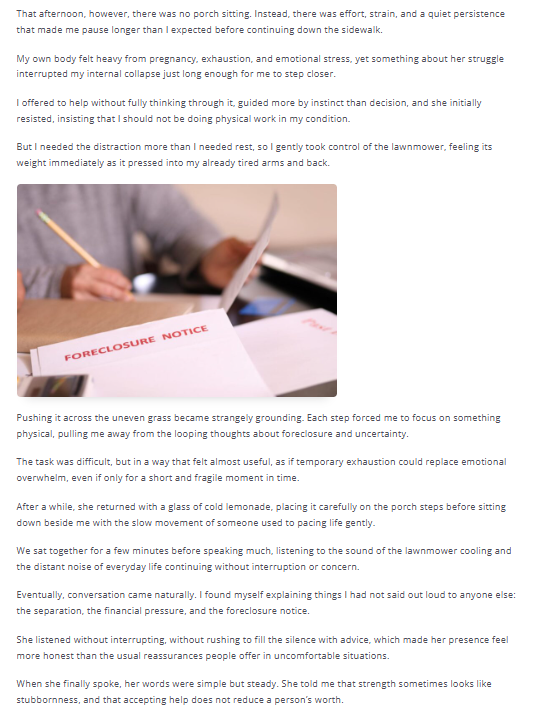 That afternoon, however, there was no porch sitting. Instead, there was effort, strain, and a quiet persistence that made me pause longer than I expected before continuing down the sidewalk.

My own body felt heavy from pregnancy, exhaustion, and emotional stress, yet something about her struggle interrupted my internal collapse just long enough for me to step closer.

I offered to help without fully thinking through it, guided more by instinct than decision, and she initially resisted, insisting that I should not be doing physical work in my condition.

But I needed the distraction more than I needed rest, so I gently took control of the lawnmower, feeling its weight immediately as it pressed into my already tired arms and back.

FORECLOSURE NOTICE

Pushing it across the uneven grass became strangely grounding. Each step forced me to focus on something physical, pulling me away from the looping thoughts about foreclosure and uncertainty.

The task was difficult, but in a way that felt almost useful, as if temporary exhaustion could replace emotional overwhelm, even if only for a short and fragile moment in time.

After a while, she returned with a glass of cold lemonade, placing it carefully on the porch steps before sitting down beside me with the slow movement of someone used to pacing life gently.

We sat together for a few minutes before speaking much, listening to the sound of the lawnmower cooling and the distant noise of everyday life continuing without interruption or concern.

Eventually, conversation came naturally. I found myself explaining things I had not said out loud to anyone else: the separation, the financial pressure, and the foreclosure notice.

She listened without interrupting, without rushing to fill the silence with advice, which made her presence feel more honest than the usual reassurances people offer in uncomfortable situations.

When she finally spoke, her words were simple but steady. She told me that strength sometimes looks like stubbornness, and that accepting help does not reduce a person's worth.